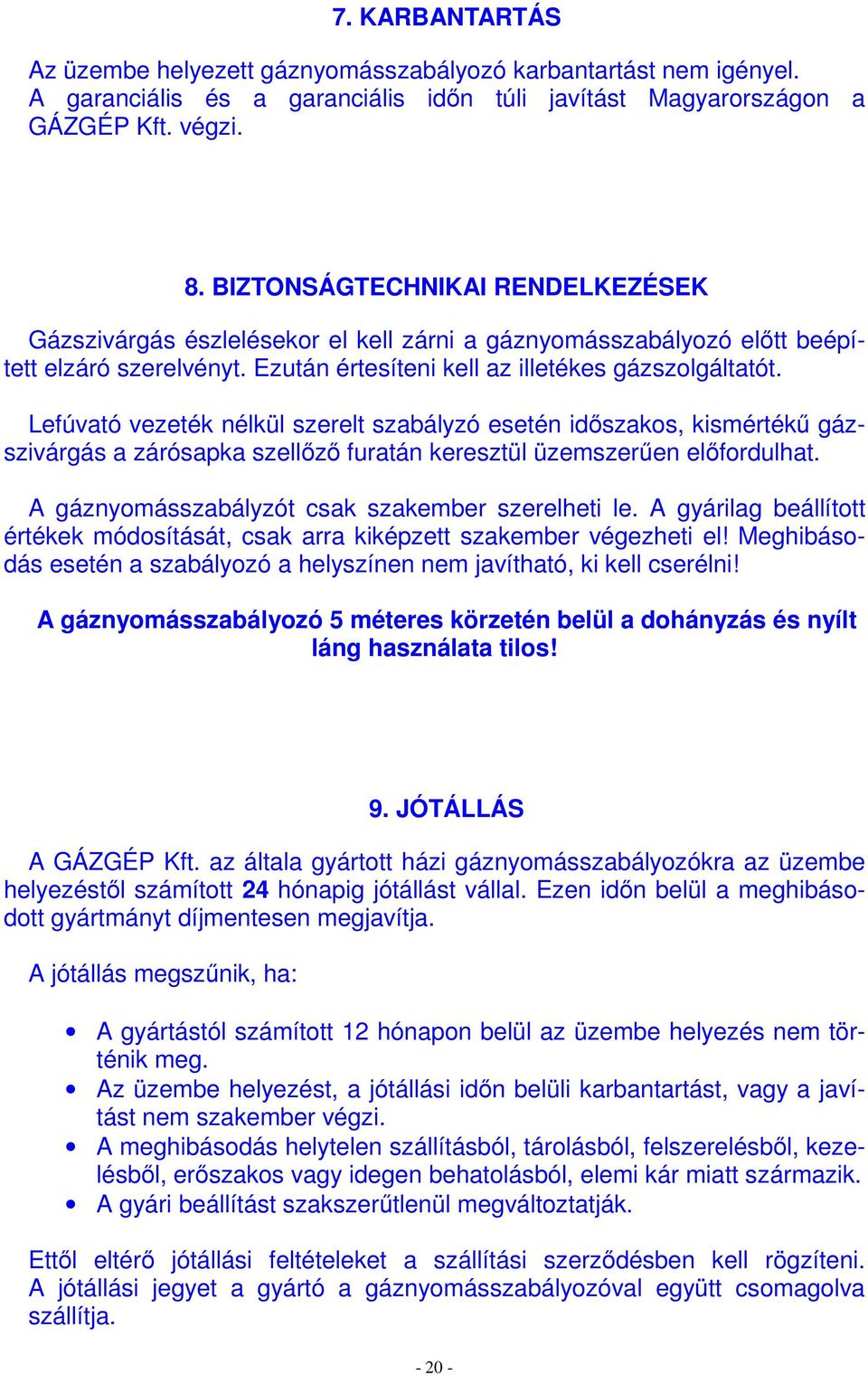 7. KARBANTARTÁS

Az üzembe helyezett gáznyomásszabályozó karbantartást nem igényel. A garanciális és a garanciális időn túli javítást Magyarországon a GÁZGÉP Kft. végzi.

8. BIZTONSÁGTECHNIKAI RENDELKEZÉSEK

Gázszivárgás észlelésekor el kell zárni a gáznyomásszabályozó előtt beépített elzáró szerelvényt. Ezután értesíteni kell az illetékes gázszolgáltatót.

Lefúvató vezeték nélkül szerelt szabályzó esetén időszakos, kismértékű gázszivárgás a zárósapka szellőző furatán keresztül üzemszerűen előfordulhat.

A gáznyomásszabályzót csak szakember szerelheti le. A gyárilag beállított értékek módosítását, csak arra kiképzett szakember végezheti el! Meghibásodás esetén a szabályozó a helyszínen nem javítható, ki kell cserélni!

A gáznyomásszabályozó 5 méteres körzetén belül a dohányzás és nyílt láng használata tilos!

9. JÓTÁLLÁS

A GÁZGÉP Kft. az általa gyártott házi gáznyomásszabályozókra az üzembe helyezéstől számított 24 hónapig jótállást vállal. Ezen időn belül a meghibásodott gyártmányt díjmentesen megjavítja.

A jótállás megszűnik, ha:

• A gyártástól számított 12 hónapon belül az üzembe helyezés nem történik meg.
• Az üzembe helyezést, a jótállási időn belüli karbantartást, vagy a javítást nem szakember végzi.
• A meghibásodás helytelen szállításból, tárolásból, felszerelésből, kezelésből, erőszakos vagy idegen behatolásból, elemi kár miatt származik.
• A gyári beállítást szakszerűtlenül megváltoztatják.

Ettől eltérő jótállási feltételeket a szállítási szerződésben kell rögzíteni. A jótállási jegyet a gyártó a gáznyomásszabályozóval együtt csomagolva szállítja.

- 20 -